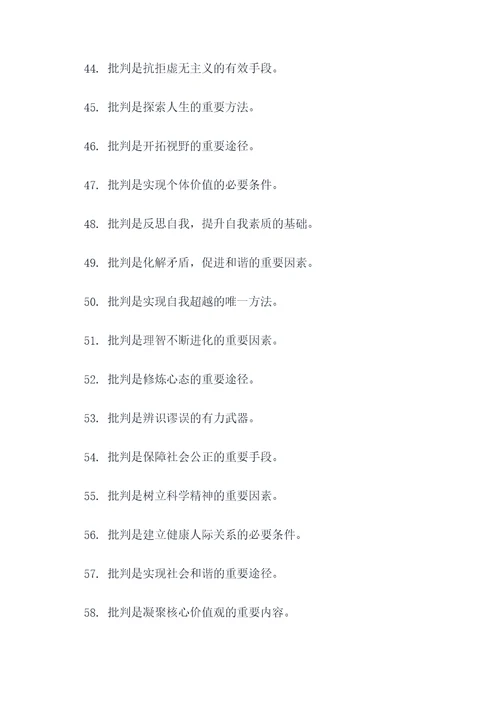 44. 批判是抗拒虚无主义的有效手段。

45. 批判是探索人生的重要方法。

46. 批判是开拓视野的重要途径。

47. 批判是实现个体价值的必要条件。

48. 批判是反思自我，提升自我素质的基础。

49. 批判是化解矛盾，促进和谐的重要因素。

50. 批判是实现自我超越的唯一方法。

51. 批判是理智不断进化的重要因素。

52. 批判是修炼心态的重要途径。

53. 批判是辨识谬误的有力武器。

54. 批判是保障社会公正的重要手段。

55. 批判是树立科学精神的重要因素。

56. 批判是建立健康人际关系的必要条件。

57. 批判是实现社会和谐的重要途径。

58. 批判是凝聚核心价值观的重要内容。